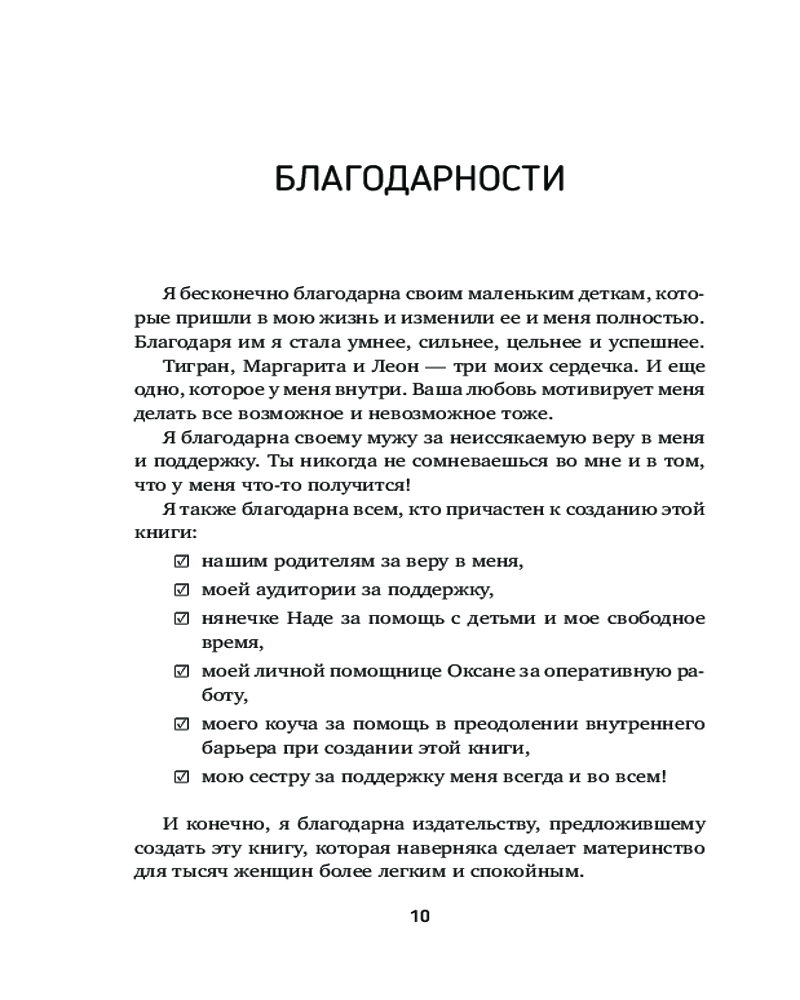 БЛАГОДАРНОСТИ

Я бесконечно благодарна своим маленьким деткам, которые пришли в мою жизнь и изменили ее и меня полностью. Благодаря им я стала умнее, сильнее, цельнее и успешнее.

Тигран, Маргарита и Леон — три моих сердечка. И еще одно, которое у меня внутри. Ваша любовь мотивирует меня делать все возможное и невозможное тоже.

Я благодарна своему мужу за неиссякаемую веру в меня и поддержку. Ты никогда не сомневаешься во мне и в том, что у меня что-то получится!

Я также благодарна всем, кто причастен к созданию этой книги:

☑ нашим родителям за веру в меня,

☑ моей аудитории за поддержку,

☑ нянечке Наде за помощь с детьми и мое свободное время,

☑ моей личной помощнице Оксане за оперативную работу,

☑ моего коуча за помощь в преодолении внутреннего барьера при создании этой книги,

☑ мою сестру за поддержку меня всегда и во всем!

И конечно, я благодарна издательству, предложившему создать эту книгу, которая наверняка сделает материнство для тысяч женщин более легким и спокойным.

10